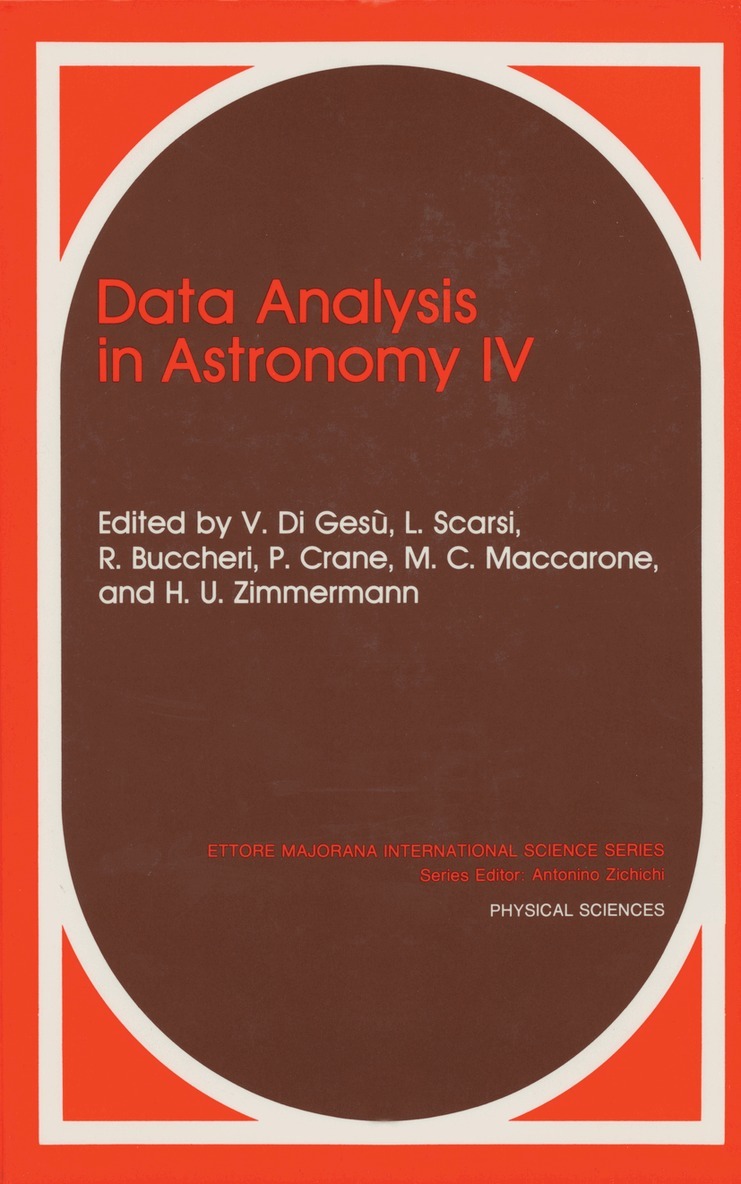 Data Analysis
in Astronomy IV

Edited by V. Di Gesù, L. Scarsi, R. Buccheri, P. Crane, M. C. Maccarone, and H. U. Zimmermann

ETTORE MAJORANA INTERNATIONAL SCIENCE SERIES
Series Editor: Antonino Zichichi

PHYSICAL SCIENCES